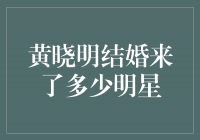 黄晓明结婚来了多少明星